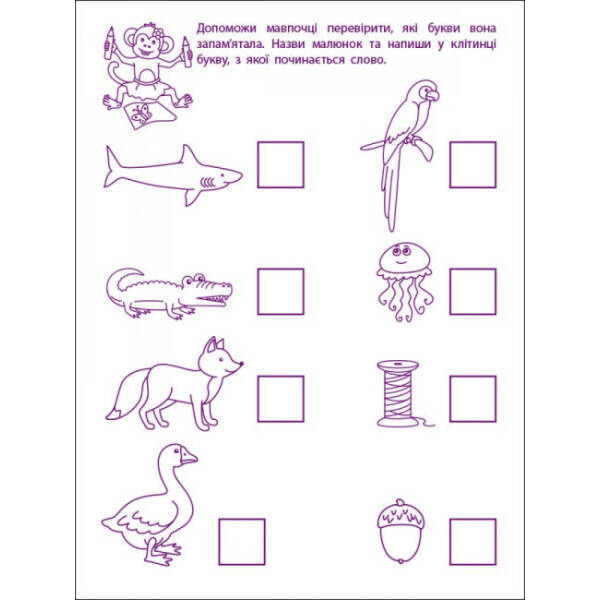 Допоможи мавпочці перевірити, які букви вона запам'ятала. Назви малюнок та напиши у клітинці букву, з якої починається слово.